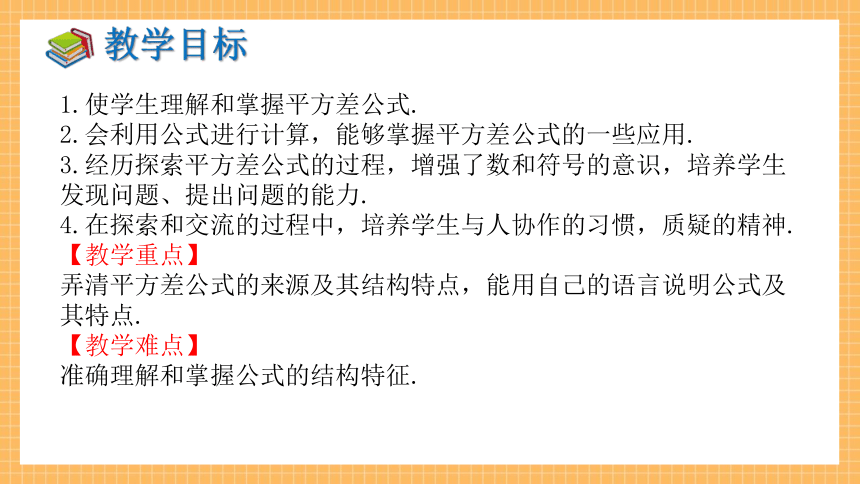 教学目标

1.使学生理解和掌握平方差公式.
2.会利用公式进行计算，能够掌握平方差公式的一些应用.
3.经历探索平方差公式的过程，增强了数和符号的意识，培养学生发现问题、提出问题的能力.
4.在探索和交流的过程中，培养学生与人协作的习惯，质疑的精神.

【教学重点】
弄清平方差公式的来源及其结构特点，能用自己的语言说明公式及其特点.

【教学难点】
准确理解和掌握公式的结构特征.